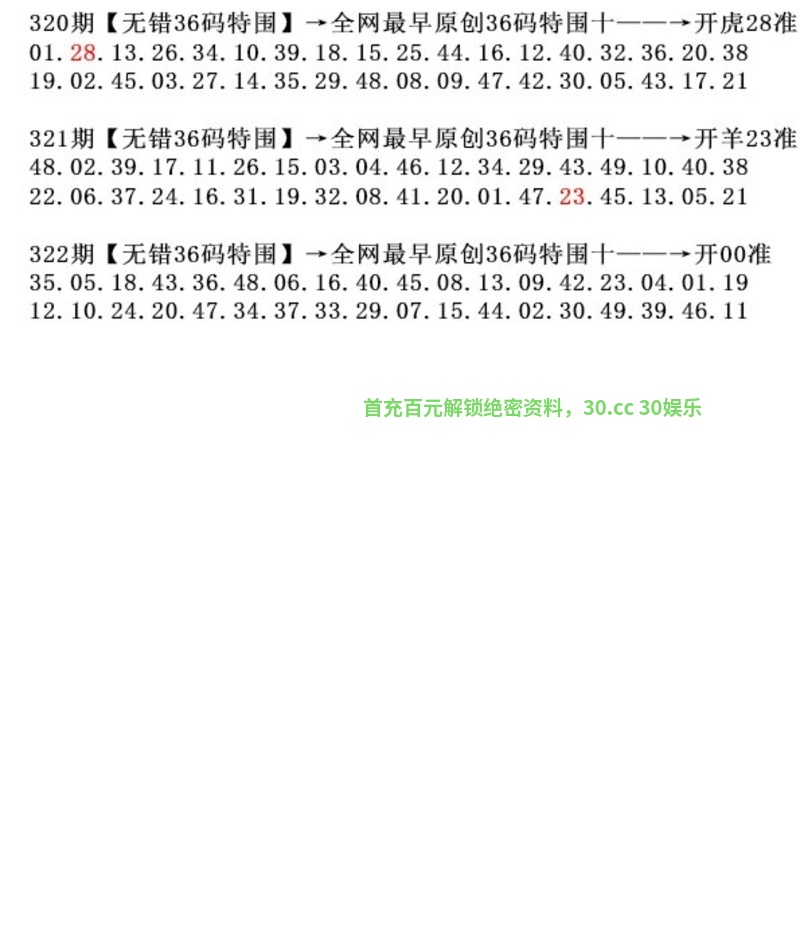 320期【无错36码特围】→全网最早原创36码特围十——→开虎28准
01.28.13.26.34.10.39.18.15.25.44.16.12.40.32.36.20.38
19.02.45.03.27.14.35.29.48.08.09.47.42.30.05.43.17.21

321期【无错36码特围】→全网最早原创36码特围十——→开羊23准
48.02.39.17.11.26.15.03.04.46.12.34.29.43.49.10.40.38
22.06.37.24.16.31.19.32.08.41.20.01.47.23.45.13.05.21

322期【无错36码特围】→全网最早原创36码特围十——→开00准
35.05.18.43.36.48.06.16.40.45.08.13.09.42.23.04.01.19
12.10.24.20.47.34.37.33.29.07.15.44.02.30.49.39.46.11

首充百元解锁绝密资料，30.cc 30娱乐